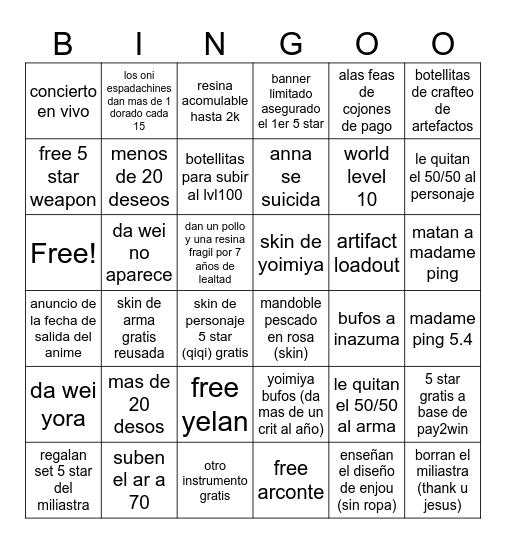 | B | I | N | G | O | O |
|---|---|---|---|---|---|
| concierto en vivo | los oni espadachines dan mas de 1 dorado cada 15 | resina acomulable hasta 2k | banner limitado asegurado el 1er 5 star | alas feas de cojones de pago | botellitas de crafteo de artefactos |
| free 5 star weapon | menos de 20 deseos | botellitas para subir al lvl100 | anna se suicida | world level 10 | le quitan el 50/50 al personaje |
| Free! | da wei no aparece | dan un pollo y una resina fragil por 7 años de lealtad | skin de yoimiya | artifact loadout | matan a madame ping |
| anuncio de la fecha de salida del anime | skin de arma gratis reusada | skin de personaje 5 star (qiqi) gratis | mandoble pescado en rosa (skin) | bufos a inazuma | madame ping 5.4 |
| da wei yora | mas de 20 desos | free yelan | yoimiya bufos (da mas de un crit al año) | le quitan el 50/50 al arma | 5 star gratis a base de pay2win |
| regalan set 5 star del miliastra | suben el ar a 70 | otro instrumento gratis | free arconte | enseñan el diseño de enjou (sin ropa) | borran el miliastra (thank u jesus) |